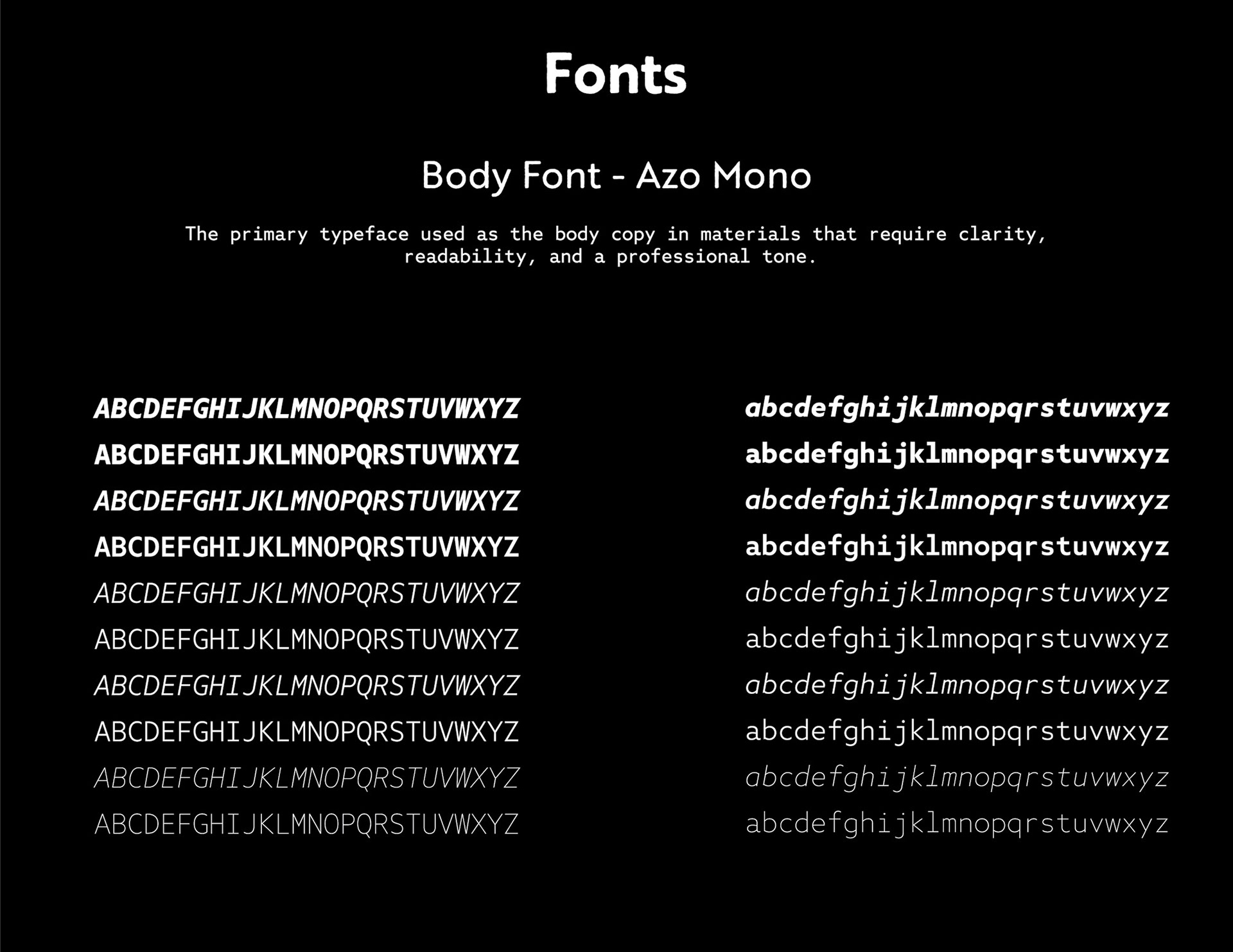 Fonts

Body Font - Azo Mono

The primary typeface used as the body copy in materials that require clarity, readability, and a professional tone.

ABCDEFGHIJKLMNOPQRSTUVWXYZ
ABCDEFGHIJKLMNOPQRSTUVWXYZ
ABCDEFGHIJKLMNOPQRSTUVWXYZ
ABCDEFGHIJKLMNOPQRSTUVWXYZ
ABCDEFGHIJKLMNOPQRSTUVWXYZ
ABCDEFGHIJKLMNOPQRSTUVWXYZ
ABCDEFGHIJKLMNOPQRSTUVWXYZ
ABCDEFGHIJKLMNOPQRSTUVWXYZ
ABCDEFGHIJKLMNOPQRSTUVWXYZ
ABCDEFGHIJKLMNOPQRSTUVWXYZ

abcdefghijklmnopqrstuvwxyz
abcdefghijklmnopqrstuvwxyz
abcdefghijklmnopqrstuvwxyz
abcdefghijklmnopqrstuvwxyz
abcdefghijklmnopqrstuvwxyz
abcdefghijklmnopqrstuvwxyz
abcdefghijklmnopqrstuvwxyz
abcdefghijklmnopqrstuvwxyz
abcdefghijklmnopqrstuvwxyz
abcdefghijklmnopqrstuvwxyz